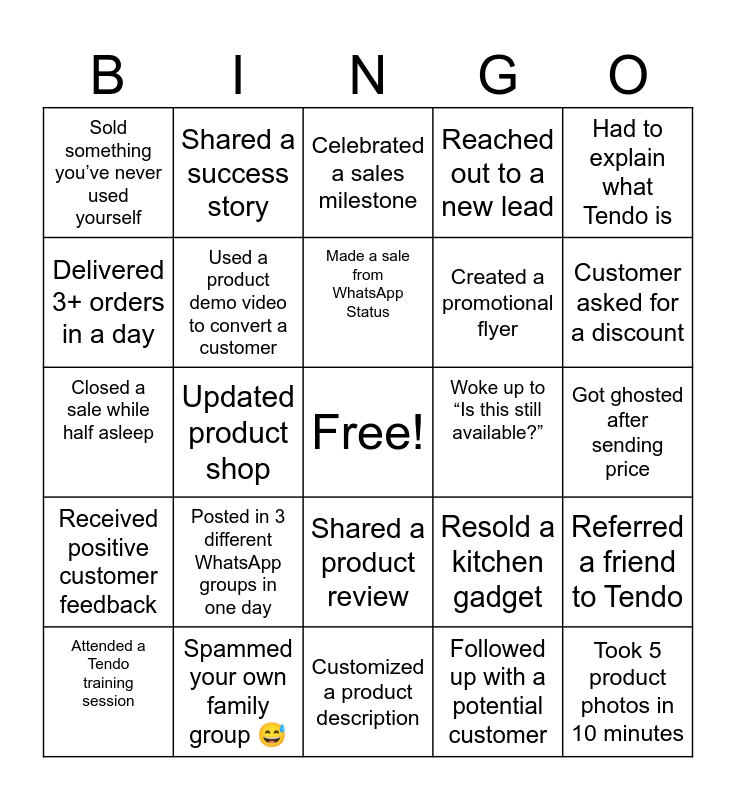 | B | I | N | G | O |
|---|---|---|---|---|
| Sold something you've never used yourself | Shared a success story | Celebrated a sales milestone | Reached out to a new lead | Had to explain what Tendo is |
| Delivered 3+ orders in a day | Used a product demo video to convert a customer | Made a sale from WhatsApp Status | Created a promotional flyer | Customer asked for a discount |
| Closed a sale while half asleep | Updated product shop | Free! | Woke up to "Is this still available?" | Got ghosted after sending price |
| Received positive customer feedback | Posted in 3 different WhatsApp groups in one day | Shared a product review | Resold a kitchen gadget | Referred a friend to Tendo |
| Attended a Tendo training session | Spammed your own family group 😅 | Customized a product description | Followed up with a potential customer | Took 5 product photos in 10 minutes |